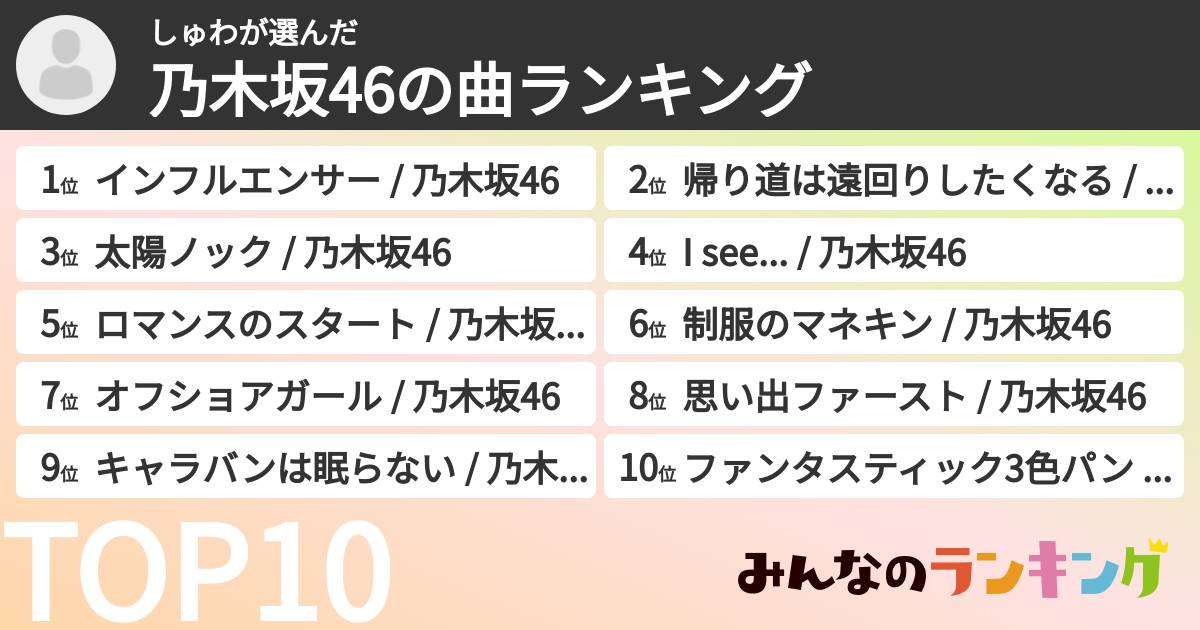 しゅわが選んだ

乃木坂46の曲ランキング

1位 インフルエンサー / 乃木坂46

2位 帰り道は遠回りしたくなる / ...

3位 太陽ノック / 乃木坂46

4位 I see... / 乃木坂46

5位 ロマンスのスタート / 乃木坂...

6位 制服のマネキン / 乃木坂46

7位 オフショアガール / 乃木坂46

8位 思い出ファースト / 乃木坂46

9位 キャラバンは眠らない / 乃木...

10位 ファンタスティック3色パン ...

TOP10

みんなのランキング